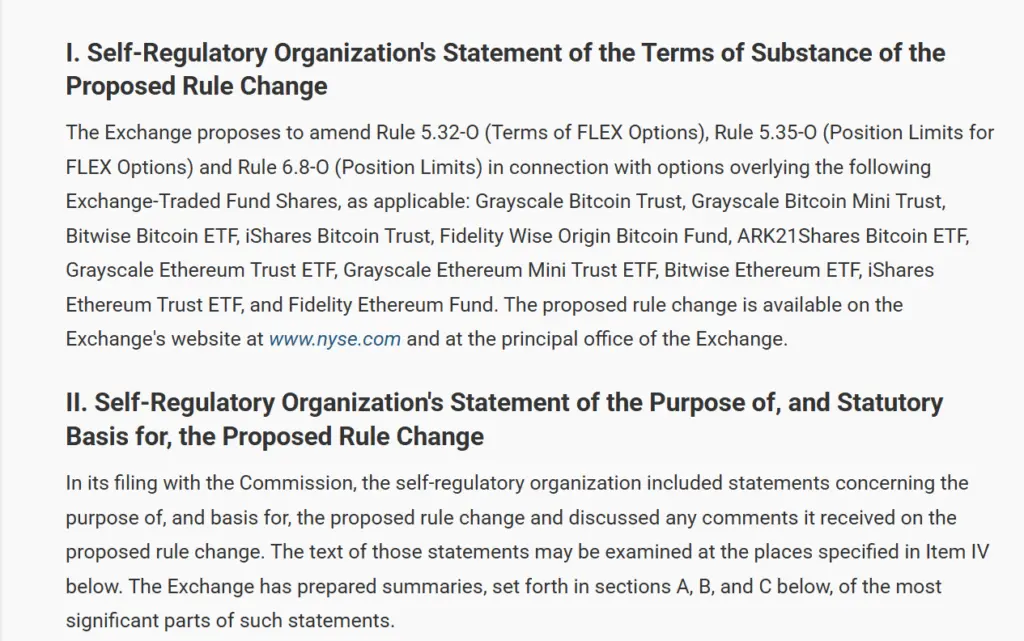 I. Self-Regulatory Organization's Statement of the Terms of Substance of the Proposed Rule Change

The Exchange proposes to amend Rule 5.32-O (Terms of FLEX Options), Rule 5.35-O (Position Limits for FLEX Options) and Rule 6.8-O (Position Limits) in connection with options overlying the following Exchange-Traded Fund Shares, as applicable: Grayscale Bitcoin Trust, Grayscale Bitcoin Mini Trust, Bitwise Bitcoin ETF, iShares Bitcoin Trust, Fidelity Wise Origin Bitcoin Fund, ARK21Shares Bitcoin ETF, Grayscale Ethereum Trust ETF, Grayscale Ethereum Mini Trust ETF, Bitwise Ethereum ETF, iShares Ethereum Trust ETF, and Fidelity Ethereum Fund. The proposed rule change is available on the Exchange's website at www.nyse.com and at the principal office of the Exchange.

II. Self-Regulatory Organization's Statement of the Purpose of, and Statutory Basis for, the Proposed Rule Change

In its filing with the Commission, the self-regulatory organization included statements concerning the purpose of, and basis for, the proposed rule change and discussed any comments it received on the proposed rule change. The text of those statements may be examined at the places specified in Item IV below. The Exchange has prepared summaries, set forth in sections A, B, and C below, of the most significant parts of such statements.